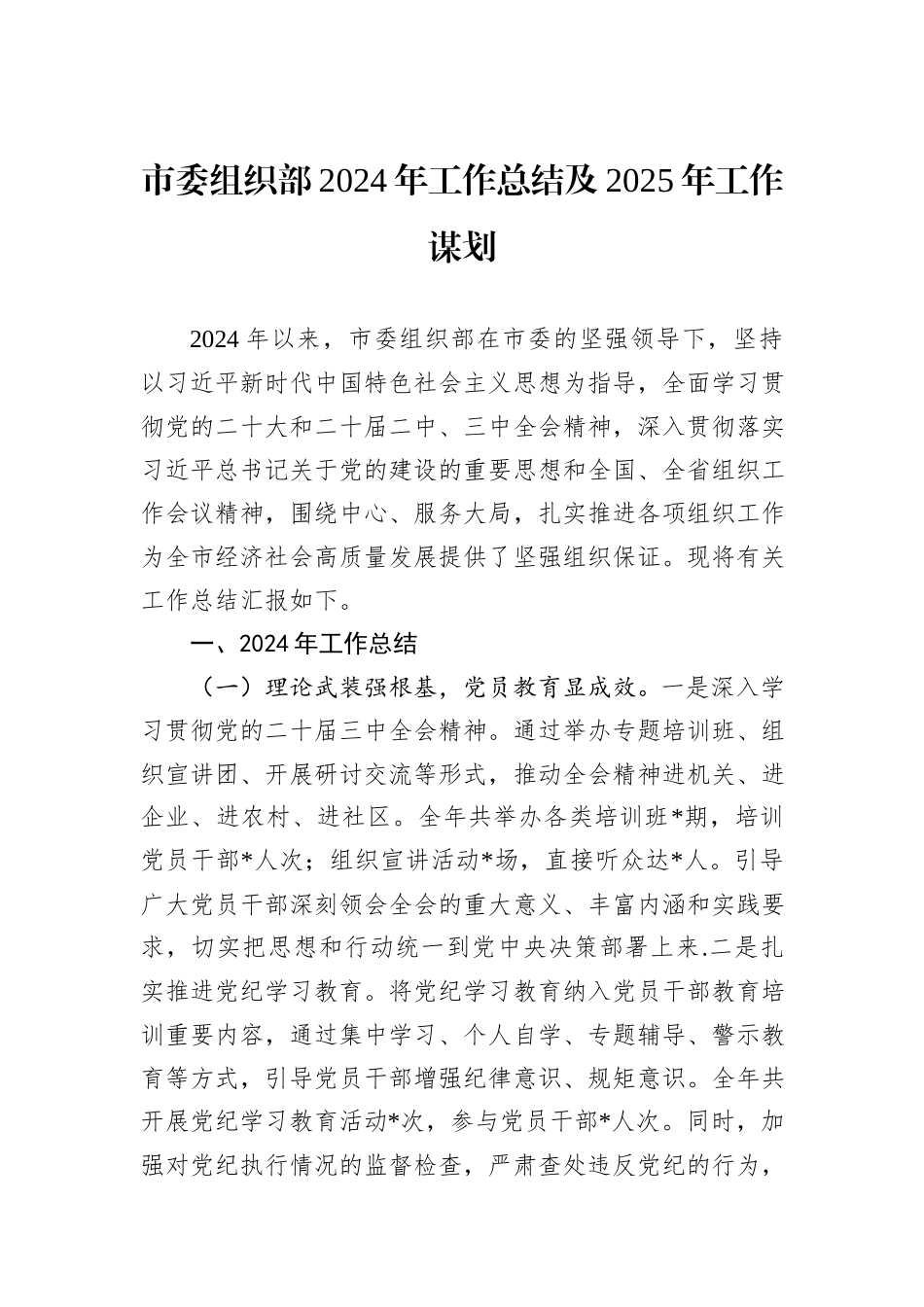 市委组织部 2024 年工作总结及 2025 年工作谋划

2024 年以来，市委组织部在市委的坚强领导下，坚持以习近平新时代中国特色社会主义思想为指导，全面学习贯彻党的二十大和二十届二中、三中全会精神，深入贯彻落实习近平总书记关于党的建设的重要思想和全国、全省组织工作会议精神，围绕中心、服务大局，扎实推进各项组织工作为全市经济社会高质量发展提供了坚强组织保证。现将有关工作总结汇报如下。

一、2024 年工作总结

（一）理论武装强根基，党员教育显成效。一是深入学习贯彻党的二十届三中全会精神。通过举办专题培训班、组织宣讲团、开展研讨交流等形式，推动全会精神进机关、进企业、进农村、进社区。全年共举办各类培训班*期，培训党员干部*人次；组织宣讲活动*场，直接听众达*人。引导广大党员干部深刻领会全会的重大意义、丰富内涵和实践要求，切实把思想和行动统一到党中央决策部署上来.二是扎实推进党纪学习教育。将党纪学习教育纳入党员干部教育培训重要内容，通过集中学习、个人自学、专题辅导、警示教育等方式，引导党员干部增强纪律意识、规矩意识。全年共开展党纪学习教育活动*次，参与党员干部*人次。同时，加强对党纪执行情况的监督检查，严肃查处违反党纪的行为，